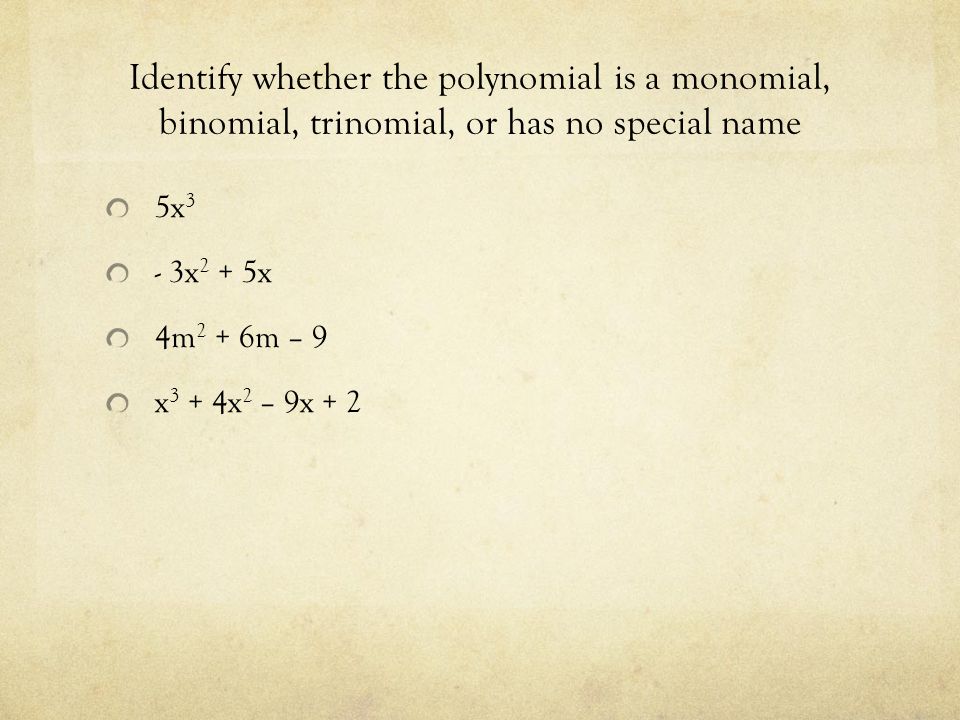 Identify whether the polynomial is a monomial, binomial, trinomial, or has no special name

$5x^3$

$-3x^2 + 5x$

$4m^2 + 6m - 9$

$x^3 + 4x^2 - 9x + 2$